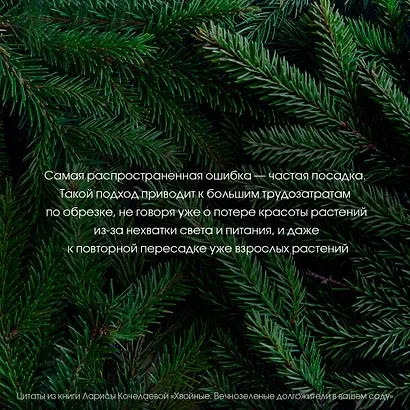 Самая распространенная ошибка — частая посадка. Такой подход приводит к большим трудозатратам по обрезке, не говоря уже о потере красоты растений из-за нехватки света и питания, и даже к повторной пересадке уже взрослых растений

Цитаты из книги Ларисы Кочелаевой «Хвойные. Вечнозеленые долгожители в вашем саду»